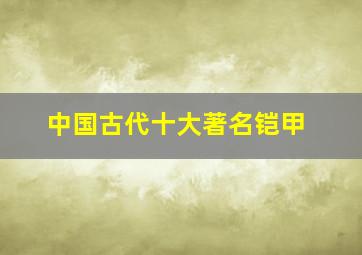 中国古代十大著名铠甲